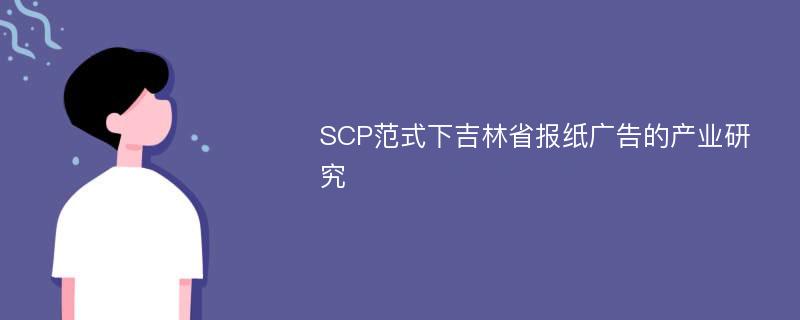 SCP范式下吉林省报纸广告的产业研究